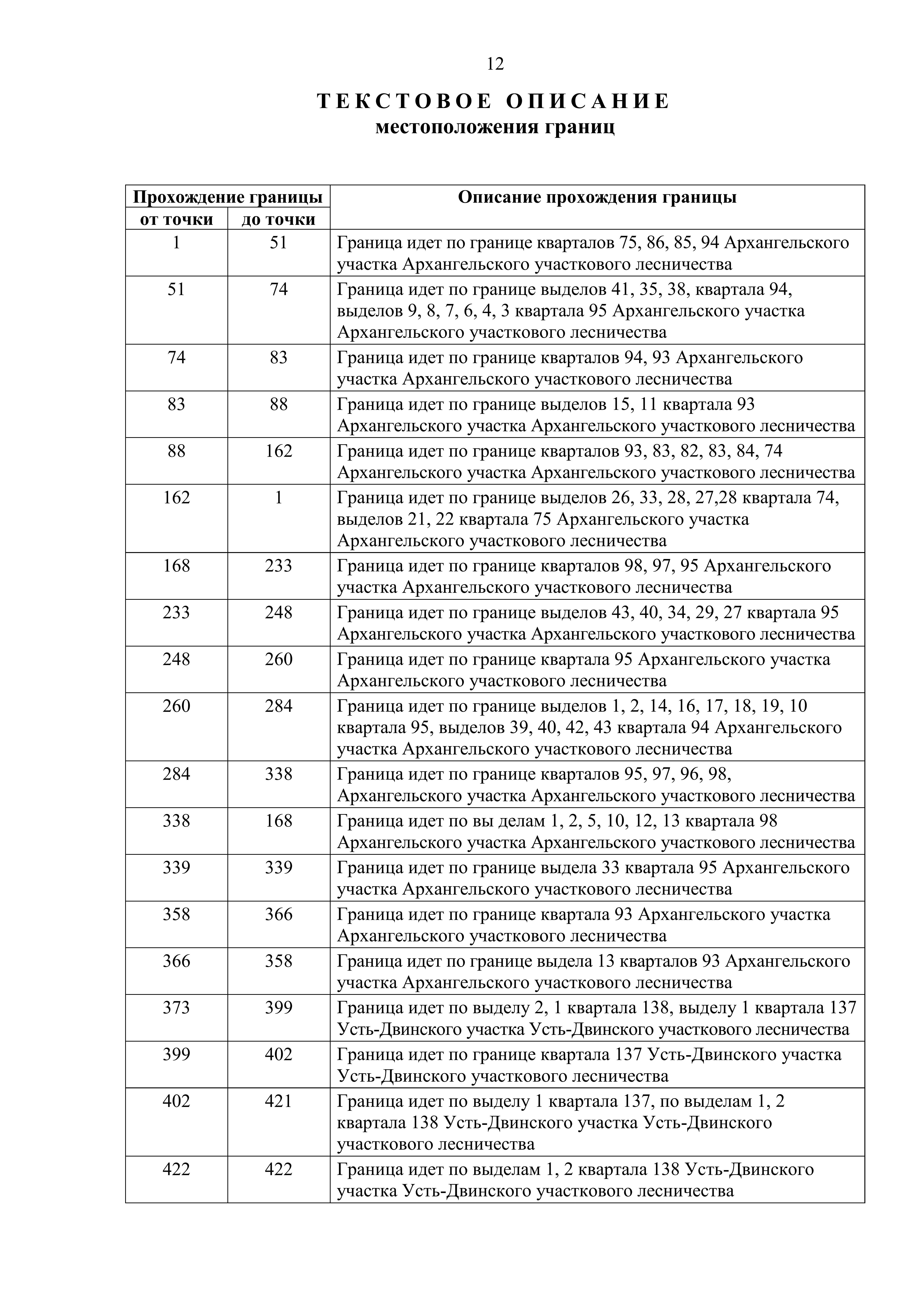 12

ТЕКСТОВОЕ ОПИСАНИЕ
местоположения границ

| Прохождение границы от точки | Прохождение границы до точки | Описание прохождения границы |
|---|---|---|
| 1 | 51 | Граница идет по границе кварталов 75, 86, 85, 94 Архангельского участка Архангельского участкового лесничества |
| 51 | 74 | Граница идет по границе выделов 41, 35, 38, квартала 94, выделов 9, 8, 7, 6, 4, 3 квартала 95 Архангельского участка Архангельского участкового лесничества |
| 74 | 83 | Граница идет по границе кварталов 94, 93 Архангельского участка Архангельского участкового лесничества |
| 83 | 88 | Граница идет по границе выделов 15, 11 квартала 93 Архангельского участка Архангельского участкового лесничества |
| 88 | 162 | Граница идет по границе кварталов 93, 83, 82, 83, 84, 74 Архангельского участка Архангельского участкового лесничества |
| 162 | 1 | Граница идет по границе выделов 26, 33, 28, 27,28 квартала 74, выделов 21, 22 квартала 75 Архангельского участка Архангельского участкового лесничества |
| 168 | 233 | Граница идет по границе кварталов 98, 97, 95 Архангельского участка Архангельского участкового лесничества |
| 233 | 248 | Граница идет по границе выделов 43, 40, 34, 29, 27 квартала 95 Архангельского участка Архангельского участкового лесничества |
| 248 | 260 | Граница идет по границе квартала 95 Архангельского участка Архангельского участкового лесничества |
| 260 | 284 | Граница идет по границе выделов 1, 2, 14, 16, 17, 18, 19, 10 квартала 95, выделов 39, 40, 42, 43 квартала 94 Архангельского участка Архангельского участкового лесничества |
| 284 | 338 | Граница идет по границе кварталов 95, 97, 96, 98, Архангельского участка Архангельского участкового лесничества |
| 338 | 168 | Граница идет по вы делам 1, 2, 5, 10, 12, 13 квартала 98 Архангельского участка Архангельского участкового лесничества |
| 339 | 339 | Граница идет по границе выдела 33 квартала 95 Архангельского участка Архангельского участкового лесничества |
| 358 | 366 | Граница идет по границе квартала 93 Архангельского участка Архангельского участкового лесничества |
| 366 | 358 | Граница идет по границе выдела 13 кварталов 93 Архангельского участка Архангельского участкового лесничества |
| 373 | 399 | Граница идет по выделу 2, 1 квартала 138, выделу 1 квартала 137 Усть-Двинского участка Усть-Двинского участкового лесничества |
| 399 | 402 | Граница идет по границе квартала 137 Усть-Двинского участка Усть-Двинского участкового лесничества |
| 402 | 421 | Граница идет по выделу 1 квартала 137, по выделам 1, 2 квартала 138 Усть-Двинского участка Усть-Двинского участкового лесничества |
| 422 | 422 | Граница идет по выделам 1, 2 квартала 138 Усть-Двинского участка Усть-Двинского участкового лесничества |